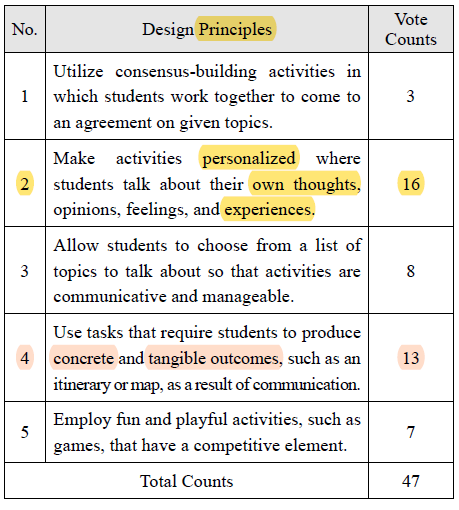 | No. | Design Principles | Vote Counts |
|---|---|---|
| 1 | Utilize consensus-building activities in which students work together to come to an agreement on given topics. | 3 |
| 2 | Make activities personalized where students talk about their own thoughts, opinions, feelings, and experiences. | 16 |
| 3 | Allow students to choose from a list of topics to talk about so that activities are communicative and manageable. | 8 |
| 4 | Use tasks that require students to produce concrete and tangible outcomes, such as an itinerary or map, as a result of communication. | 13 |
| 5 | Employ fun and playful activities, such as games, that have a competitive element. | 7 |
| Total Counts | | 47 |